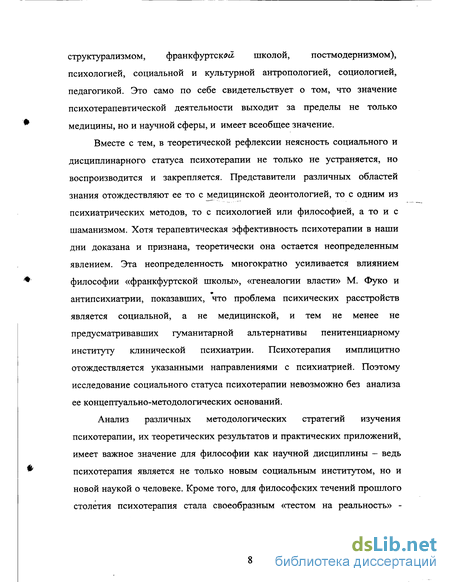 структурализмом, франкфуртской школой, постмодернизмом), психологией, социальной и культурной антропологией, социологией, педагогикой. Это само по себе свидетельствует о том, что значение психотерапевтической деятельности выходит за пределы не только медицины, но и научной сферы, и имеет всеобщее значение.

Вместе с тем, в теоретической рефлексии неясность социального и дисциплинарного статуса психотерапии не только не устраняется, но воспроизводится и закрепляется. Представители различных областей знания отождествляют ее то с медицинской деонтологией, то с одним из психиатрических методов, то с психологией или философией, а то и с шаманизмом. Хотя терапевтическая эффективность психотерапии в наши дни доказана и признана, теоретически она остается неопределенным явлением. Эта неопределенность многократно усиливается влиянием философии «франкфуртской школы», «генеалогии власти» М. Фуко и антипсихиатрии, показавших, что проблема психических расстройств является социальной, а не медицинской, и тем не менее не предусматривавших гуманитарной альтернативы пенитенциарному институту клинической психиатрии. Психотерапия имплицитно отождествляется указанными направлениями с психиатрией. Поэтому исследование социального статуса психотерапии невозможно без анализа ее концептуально-методологических оснований.

Анализ различных методологических стратегий изучения психотерапии, их теоретических результатов и практических приложений, имеет важное значение для философии как научной дисциплины – ведь психотерапия является не только новым социальным институтом, но и новой наукой о человеке. Кроме того, для философских течений прошлого столетия психотерапия стала своеобразным «тестом на реальность» -

8

dsLib.net
библиотека диссертаций